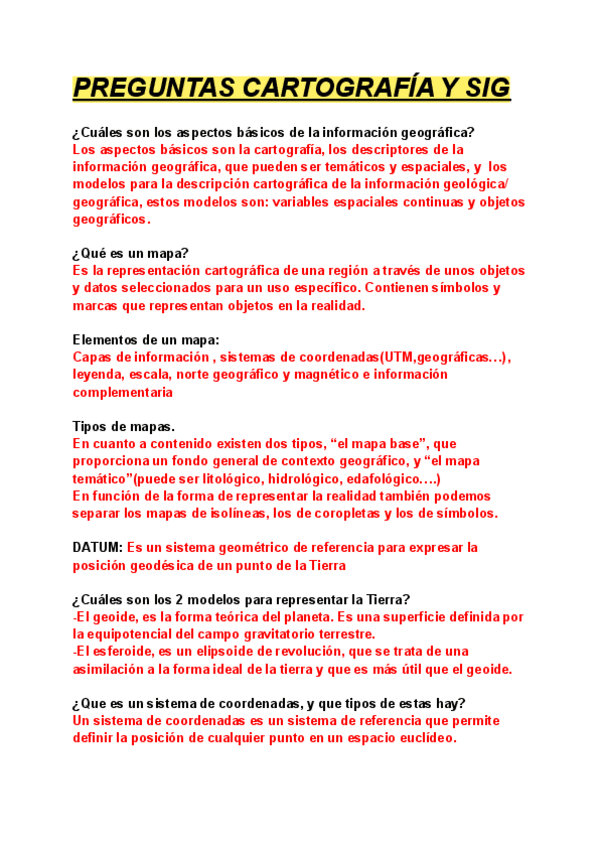 PREGUNTAS CARTOGRAFÍA Y SIG

¿Cuáles son los aspectos básicos de la información geográfica?
Los aspectos básicos son la cartografía, los descriptores de la información geográfica, que pueden ser temáticos y espaciales, y los modelos para la descripción cartográfica de la información geológica/ geográfica, estos modelos son: variables espaciales continuas y objetos geográficos.

¿Qué es un mapa?
Es la representación cartográfica de una región a través de unos objetos y datos seleccionados para un uso específico. Contienen símbolos y marcas que representan objetos en la realidad.

Elementos de un mapa:
Capas de información , sistemas de coordenadas(UTM,geográficas…), leyenda, escala, norte geográfico y magnético e información complementaria

Tipos de mapas.
En cuanto a contenido existen dos tipos, “el mapa base”, que proporciona un fondo general de contexto geográfico, y “el mapa temático”(puede ser litológico, hidrológico, edafológico….)
En función de la forma de representar la realidad también podemos separar los mapas de isolíneas, los de coropletas y los de símbolos.

DATUM: Es un sistema geométrico de referencia para expresar la posición geodésica de un punto de la Tierra

¿Cuáles son los 2 modelos para representar la Tierra?
-El geoide, es la forma teórica del planeta. Es una superficie definida por la equipotencial del campo gravitatorio terrestre.
-El esferoide, es un elipsoide de revolución, que se trata de una asimilación a la forma ideal de la tierra y que es más útil que el geoide.

¿Que es un sistema de coordenadas, y que tipos de estas hay?
Un sistema de coordenadas es un sistema de referencia que permite definir la posición de cualquier punto en un espacio euclídeo.